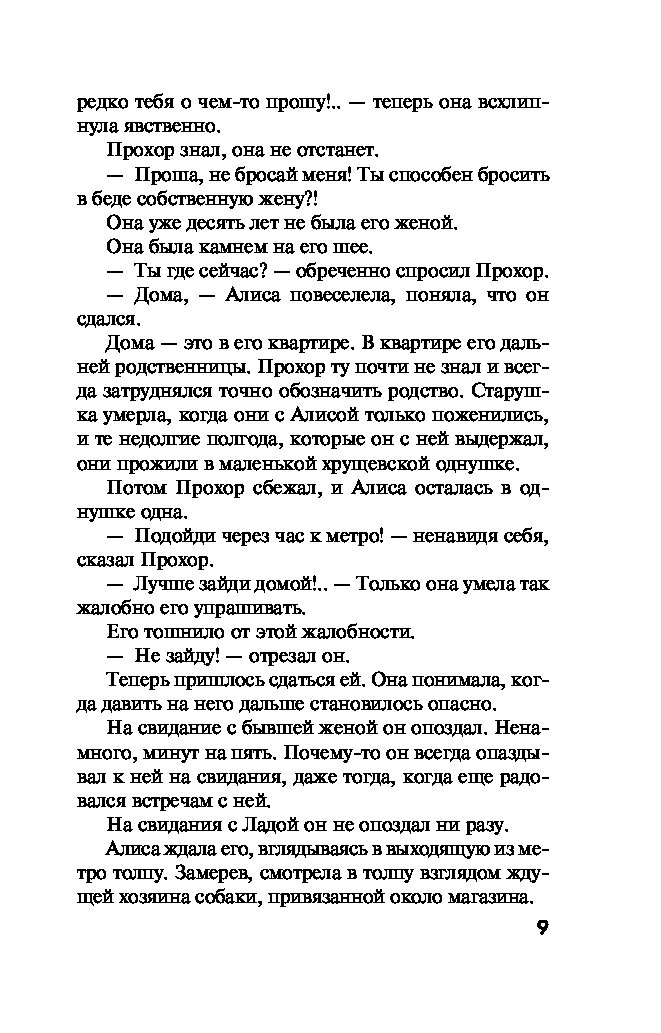 редко тебя о чем-то прошу!.. — теперь она всхлипнула явственно.

Прохор знал, она не отстанет.

— Проша, не бросай меня! Ты способен бросить в беде собственную жену?!

Она уже десять лет не была его женой.

Она была камнем на его шее.

— Ты где сейчас? — обреченно спросил Прохор.

— Дома, — Алиса повеселела, поняла, что он сдался.

Дома — это в его квартире. В квартире его дальней родственницы. Прохор ту почти не знал и всегда затруднялся точно обозначить родство. Старушка умерла, когда они с Алисой только поженились, и те недолгие полгода, которые он с ней выдержал, они прожили в маленькой хрущевской однушке.

Потом Прохор сбежал, и Алиса осталась в однушке одна.

— Подойди через час к метро! — ненавидя себя, сказал Прохор.

— Лучше зайди домой!.. — Только она умела так жалобно его упрашивать.

Его тошнило от этой жалобности.

— Не зайду! — отрезал он.

Теперь пришлось сдаться ей. Она понимала, когда давить на него дальше становилось опасно.

На свидание с бывшей женой он опоздал. Ненамного, минут на пять. Почему-то он всегда опаздывал к ней на свидания, даже тогда, когда еще радовался встречам с ней.

На свидания с Ладой он не опоздал ни разу.

Алиса ждала его, вглядываясь в выходящую из метро толпу. Замерев, смотрела в толпу взглядом ждущей хозяина собаки, привязанной около магазина.

9